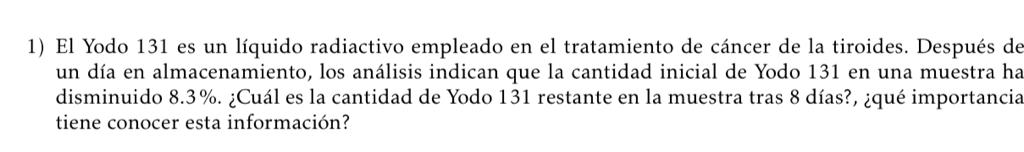 1) El Yodo 131 es un líquido radiactivo empleado en el tratamiento de cáncer de la tiroides. Después de un día en almacenamiento, los análisis indican que la cantidad inicial de Yodo 131 en una muestra ha disminuido 8.3%. ¿Cuál es la cantidad de Yodo 131 restante en la muestra tras 8 días?, ¿qué importancia tiene conocer esta información?